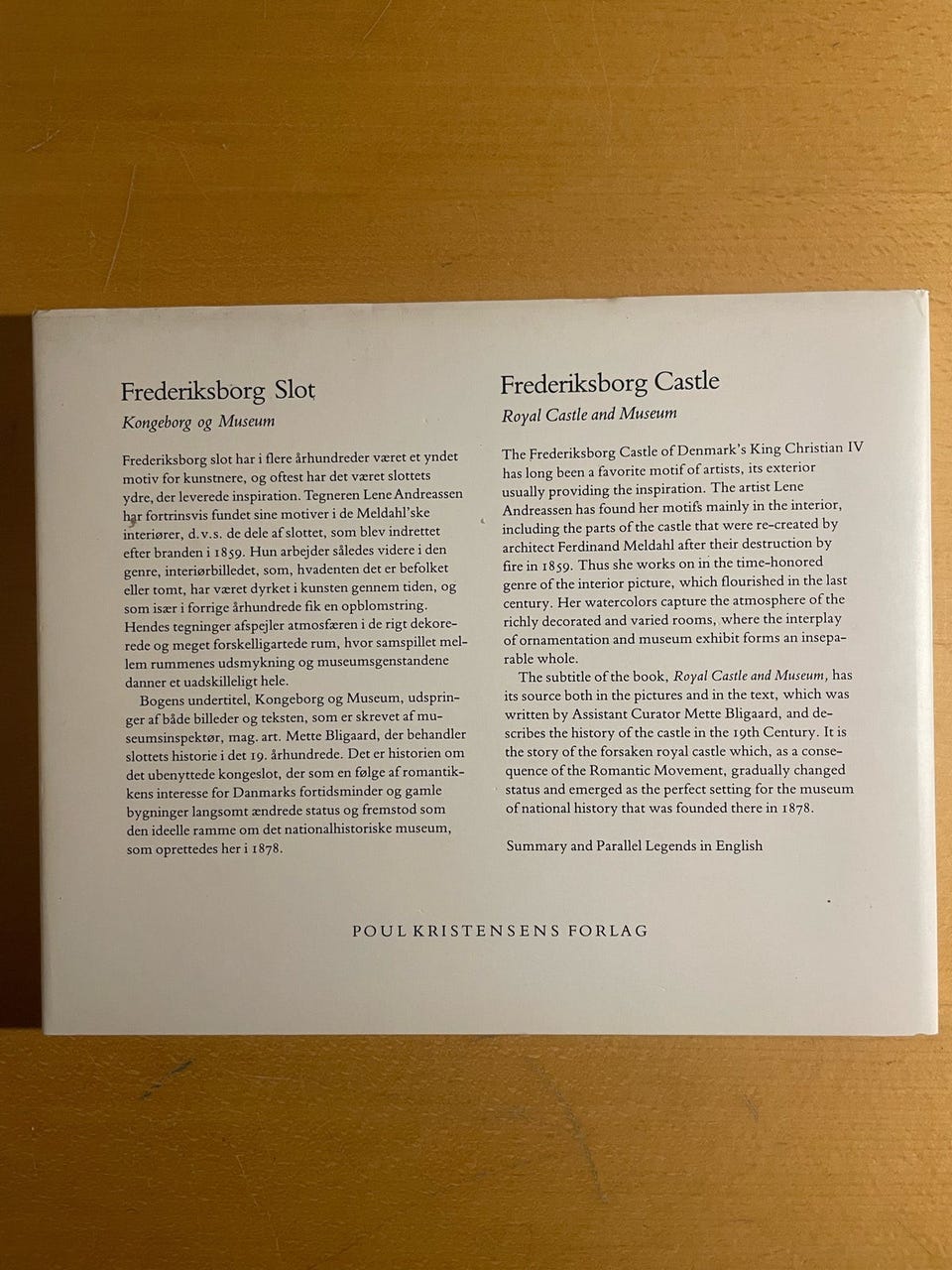 Frederiksborg Slot

Kongeborg og Museum

Frederiksborg slot har i flere århundreder været et yndet motiv for kunstnere, og oftest har det været slottets ydre, der leverede inspiration. Tegneren Lene Andreassen har fortrinsvis fundet sine motiver i de Meldahl'ske interiører, d.v.s. de dele af slottet, som blev indrettet efter branden i 1859. Hun arbejder således videre i den genre, interiørbilledet, som, hvadenten det er befolket eller tomt, har været dyrket i kunsten gennem tiden, og som især i forrige århundrede fik en opblomstring. Hendes tegninger afspejler atmosfæren i de rigt dekorerede og meget forskelligartede rum, hvor samspillet mellem rummenes udsmykning og museumsgenstandene danner et uadskilleligt hele.

Bogens undertitel, Kongeborg og Museum, udspringer af både billeder og teksten, som er skrevet af museumsinspektør, mag. art. Mette Bligaard, der behandler slottets historie i det 19. århundrede. Det er historien om det ubenyttede kongeslot, der som en følge af romantikkens interesse for Danmarks fortidsminder og gamle bygninger langsomt ændrede status og fremstod som den ideelle ramme om det nationalhistoriske museum, som oprettedes her i 1878.

Frederiksborg Castle

Royal Castle and Museum

The Frederiksborg Castle of Denmark's King Christian IV has long been a favorite motif of artists, its exterior usually providing the inspiration. The artist Lene Andreassen has found her motifs mainly in the interior, including the parts of the castle that were re-created by architect Ferdinand Meldahl after their destruction by fire in 1859. Thus she works on in the time-honored genre of the interior picture, which flourished in the last century. Her watercolors capture the atmosphere of the richly decorated and varied rooms, where the interplay of ornamentation and museum exhibit forms an inseparable whole.

The subtitle of the book, Royal Castle and Museum, has its source both in the pictures and in the text, which was written by Assistant Curator Mette Bligaard, and describes the history of the castle in the 19th Century. It is the story of the forsaken royal castle which, as a consequence of the Romantic Movement, gradually changed status and emerged as the perfect setting for the museum of national history that was founded there in 1878.

Summary and Parallel Legends in English

POUL KRISTENSENS FORLAG